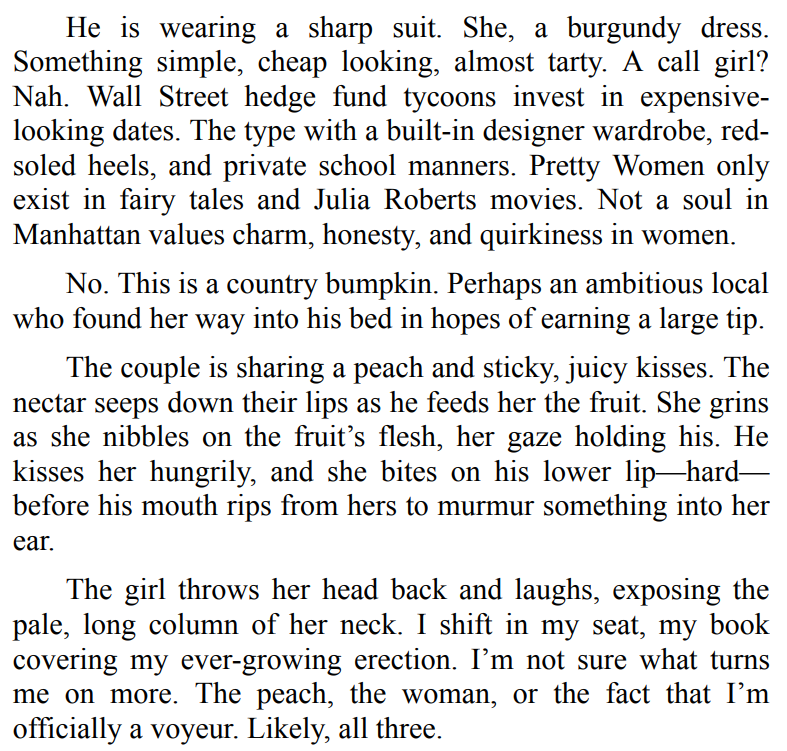 He is wearing a sharp suit. She, a burgundy dress. Something simple, cheap looking, almost tarty. A call girl? Nah. Wall Street hedge fund tycoons invest in expensive-looking dates. The type with a built-in designer wardrobe, red-soled heels, and private school manners. Pretty Women only exist in fairy tales and Julia Roberts movies. Not a soul in Manhattan values charm, honesty, and quirkiness in women.

No. This is a country bumpkin. Perhaps an ambitious local who found her way into his bed in hopes of earning a large tip.

The couple is sharing a peach and sticky, juicy kisses. The nectar seeps down their lips as he feeds her the fruit. She grins as she nibbles on the fruit's flesh, her gaze holding his. He kisses her hungrily, and she bites on his lower lip—hard—before his mouth rips from hers to murmur something into her ear.

The girl throws her head back and laughs, exposing the pale, long column of her neck. I shift in my seat, my book covering my ever-growing erection. I'm not sure what turns me on more. The peach, the woman, or the fact that I'm officially a voyeur. Likely, all three.